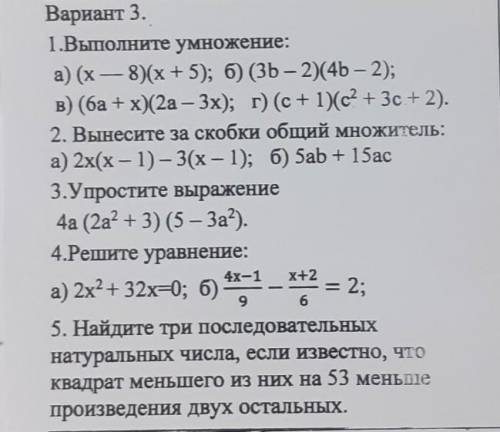 Вариант 3.

1.Выполните умножение:

а) $(x — 8)(x + 5)$; б) $(3b – 2)(4b – 2)$;

в) $(6a + x)(2a – 3x)$; г) $(c + 1)(c^2 + 3c + 2)$.

2. Вынесите за скобки общий множитель:

а) $2x(x – 1) – 3(x – 1)$; б) $5ab + 15ac$

3.Упростите выражение

$4a (2a^2 + 3) (5 – 3a^2)$.

4.Решите уравнение:

а) $2x^2 + 32x=0$; б) $\frac{4x-1}{9} - \frac{x+2}{6} = 2$;

5. Найдите три последовательных натуральных числа, если известно, что квадрат меньшего из них на 53 меньше произведения двух остальных.